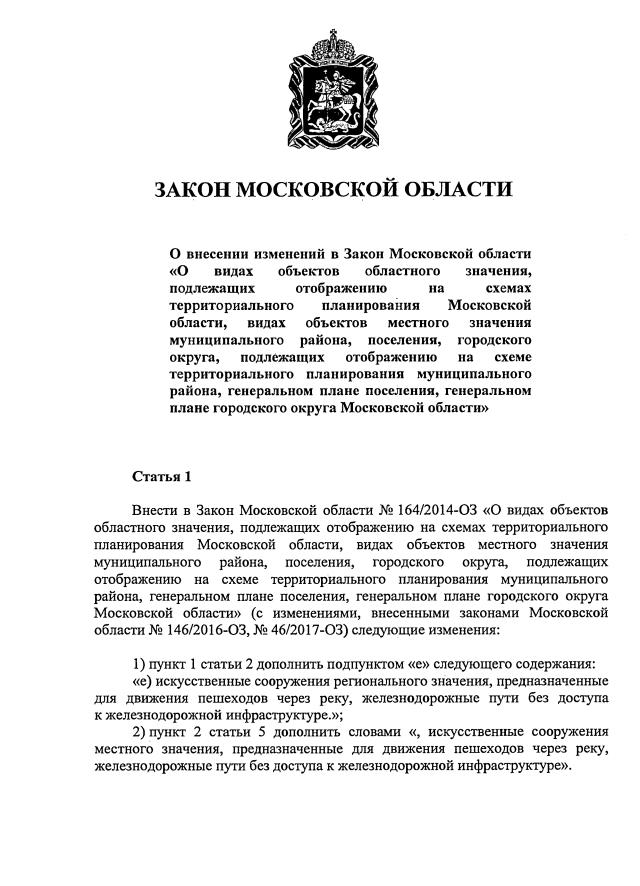 ЗАКОН МОСКОВСКОЙ ОБЛАСТИ

О внесении изменений в Закон Московской области «О видах объектов областного значения, подлежащих отображению на схемах территориального планирования Московской области, видах объектов местного значения муниципального района, поселения, городского округа, подлежащих отображению на схеме территориального планирования муниципального района, генеральном плане поселения, генеральном плане городского округа Московской области»

Статья 1

Внести в Закон Московской области № 164/2014-ОЗ «О видах объектов областного значения, подлежащих отображению на схемах территориального планирования Московской области, видах объектов местного значения муниципального района, поселения, городского округа, подлежащих отображению на схеме территориального планирования муниципального района, генеральном плане поселения, генеральном плане городского округа Московской области» (с изменениями, внесенными законами Московской области № 146/2016-ОЗ, № 46/2017-ОЗ) следующие изменения:

1) пункт 1 статьи 2 дополнить подпунктом «е» следующего содержания:
«е) искусственные сооружения регионального значения, предназначенные для движения пешеходов через реку, железнодорожные пути без доступа к железнодорожной инфраструктуре.»;
2) пункт 2 статьи 5 дополнить словами «, искусственные сооружения местного значения, предназначенные для движения пешеходов через реку, железнодорожные пути без доступа к железнодорожной инфраструктуре».